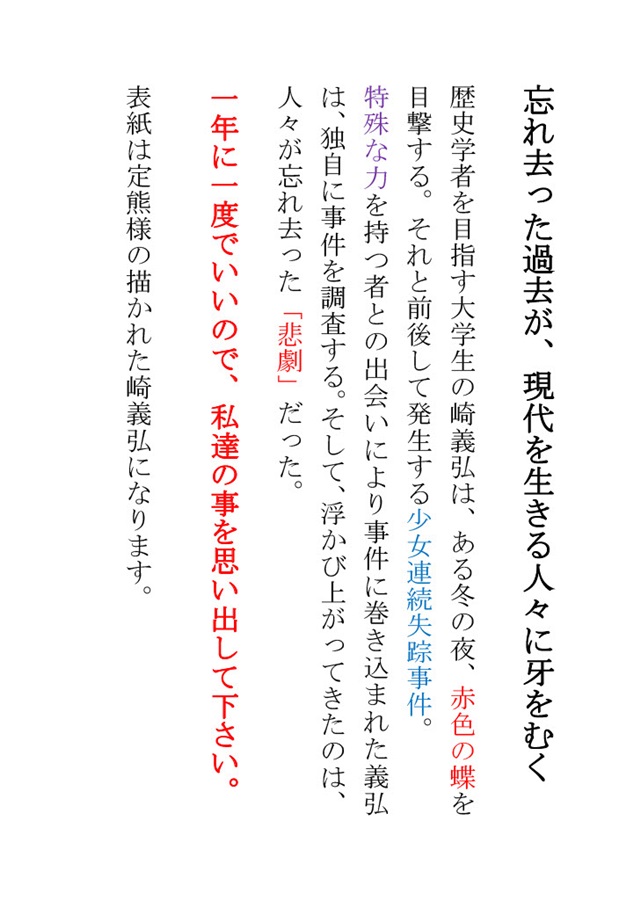 忘れ去った過去が、現代を生きる人々に牙をむく

歴史学者を目指す大学生の崎義弘は、ある冬の夜、赤色の蝶を目撃する。それと前後して発生する少女連続失踪事件。特殊な力を持つ者との出会いにより事件に巻き込まれた義弘は、独自に事件を調査する。そして、浮かび上がってきたのは、人々が忘れ去った「悲劇」だった。

一年に一度でいいので、私達の事を思い出して下さい。

表紙は定熊様の描かれた崎義弘になります。